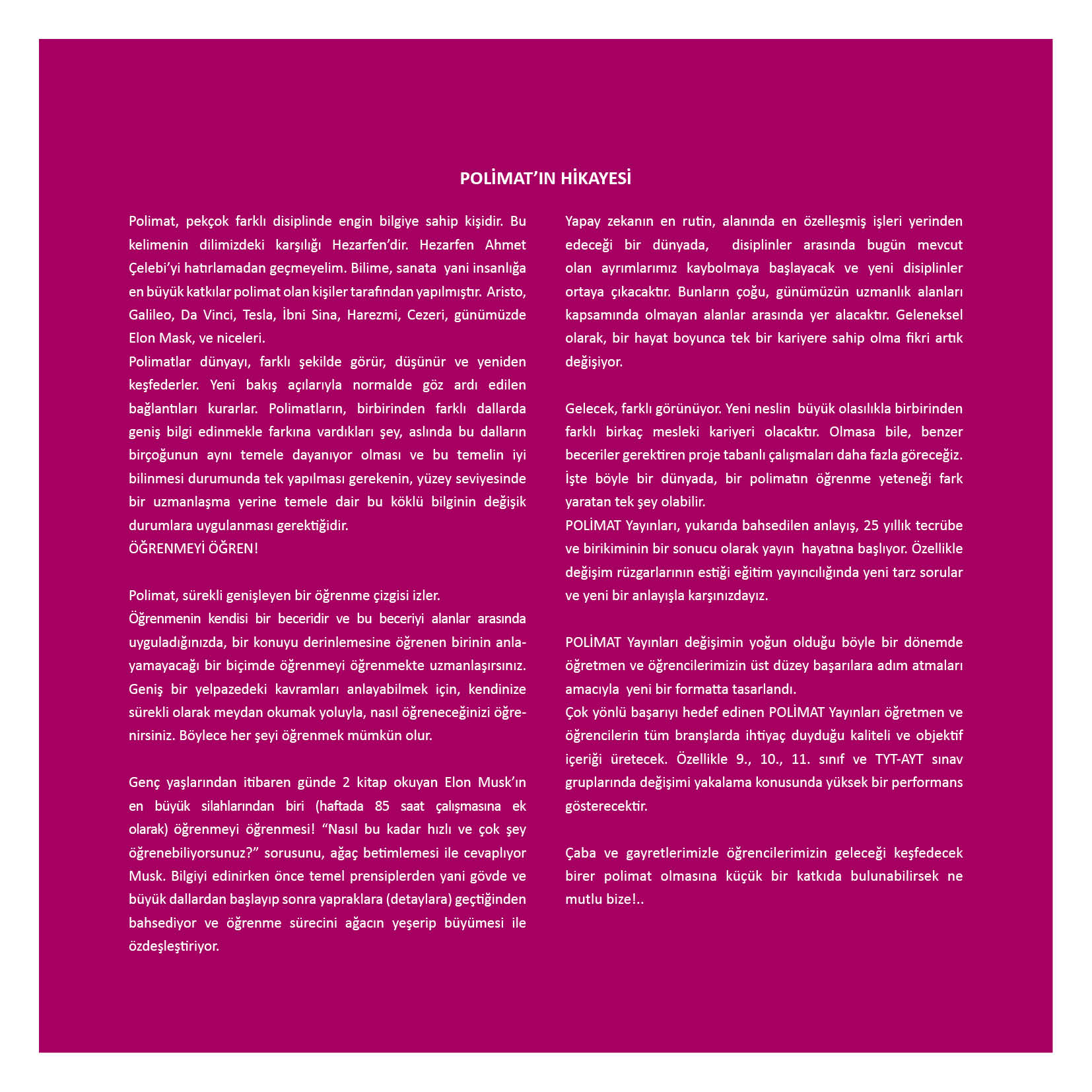 POLİMAT'IN HİKAYESİ

Polimat, pekçok farklı disiplinde engin bilgiye sahip kişidir. Bu kelimenin dilimizdeki karşılığı Hezarfen'dir. Hezarfen Ahmet Çelebi'yi hatırlamadan geçmeyelim. Bilime, sanata yani insanlığa en büyük katkılar polimat olan kişiler tarafından yapılmıştır. Aristo, Galileo, Da Vinci, Tesla, İbni Sina, Harezmi, Cezeri, günümüzde Elon Mask, ve niceleri.
Polimatlar dünyayı, farklı şekilde görür, düşünür ve yeniden keşfederler. Yeni bakış açılarıyla normalde göz ardı edilen bağlantıları kurarlar. Polimatların, birbirinden farklı dallarda geniş bilgi edinmekle farkına vardıkları şey, aslında bu dalların birçoğunun aynı temele dayanıyor olması ve bu temelin iyi bilinmesi durumunda tek yapılması gerekenin, yüzey seviyesinde bir uzmanlaşma yerine temele dair bu köklü bilginin değişik durumlara uygulanması gerektiğidir.
ÖĞRENMEYİ ÖĞREN!

Polimat, sürekli genişleyen bir öğrenme çizgisi izler.
Öğrenmenin kendisi bir beceridir ve bu beceriyi alanlar arasında uyguladığınızda, bir konuyu derinlemesine öğrenen birinin anlayamayacağı bir biçimde öğrenmeyi öğrenmekte uzmanlaşırsınız. Geniş bir yelpazedeki kavramları anlayabilmek için, kendinize sürekli olarak meydan okumak yoluyla, nasıl öğreneceğinizi öğrenirsiniz. Böylece her şeyi öğrenmek mümkün olur.

Genç yaşlarından itibaren günde 2 kitap okuyan Elon Musk'ın en büyük silahlarından biri (haftada 85 saat çalışmasına ek olarak) öğrenmeyi öğrenmesi! "Nasıl bu kadar hızlı ve çok şey öğrenebiliyorsunuz?" sorusunu, ağaç betimlemesi ile cevaplıyor Musk. Bilgiyi edinirken önce temel prensiplerden yani gövde ve büyük dallardan başlayıp sonra yapraklara (detaylara) geçtiğinden bahsediyor ve öğrenme sürecini ağacın yeşerip büyümesi ile özdeşleştiriyor.

Yapay zekanın en rutin, alanında en özelleşmiş işleri yerinden edeceği bir dünyada, disiplinler arasında bugün mevcut olan ayrımlarımız kaybolmaya başlayacak ve yeni disiplinler ortaya çıkacaktır. Bunların çoğu, günümüzün uzmanlık alanları kapsamında olmayan alanlar arasında yer alacaktır. Geleneksel olarak, bir hayat boyunca tek bir kariyere sahip olma fikri artık değişiyor.

Gelecek, farklı görünüyor. Yeni neslin büyük olasılıkla birbirinden farklı birkaç mesleki kariyeri olacaktır. Olmasa bile, benzer beceriler gerektiren proje tabanlı çalışmaları daha fazla göreceğiz. İşte böyle bir dünyada, bir polimatın öğrenme yeteneği fark yaratan tek şey olabilir.
POLİMAT Yayınları, yukarıda bahsedilen anlayış, 25 yıllık tecrübe ve birikiminin bir sonucu olarak yayın hayatına başlıyor. Özellikle değişim rüzgarlarının estiği eğitim yayıncılığında yeni tarz sorular ve yeni bir anlayışla karşınızdayız.

POLİMAT Yayınları değişimin yoğun olduğu böyle bir dönemde öğretmen ve öğrencilerimizin üst düzey başarılara adım atmaları amacıyla yeni bir formatta tasarlandı.
Çok yönlü başarıyı hedef edinen POLİMAT Yayınları öğretmen ve öğrencilerin tüm branşlarda ihtiyaç duyduğu kaliteli ve objektif içeriği üretecek. Özellikle 9., 10., 11. sınıf ve TYT-AYT sınav gruplarında değişimi yakalama konusunda yüksek bir performans gösterecektir.

Çaba ve gayretlerimizle öğrencilerimizin geleceği keşfedecek birer polimat olmasına küçük bir katkıda bulunabilirsek ne mutlu bize!..